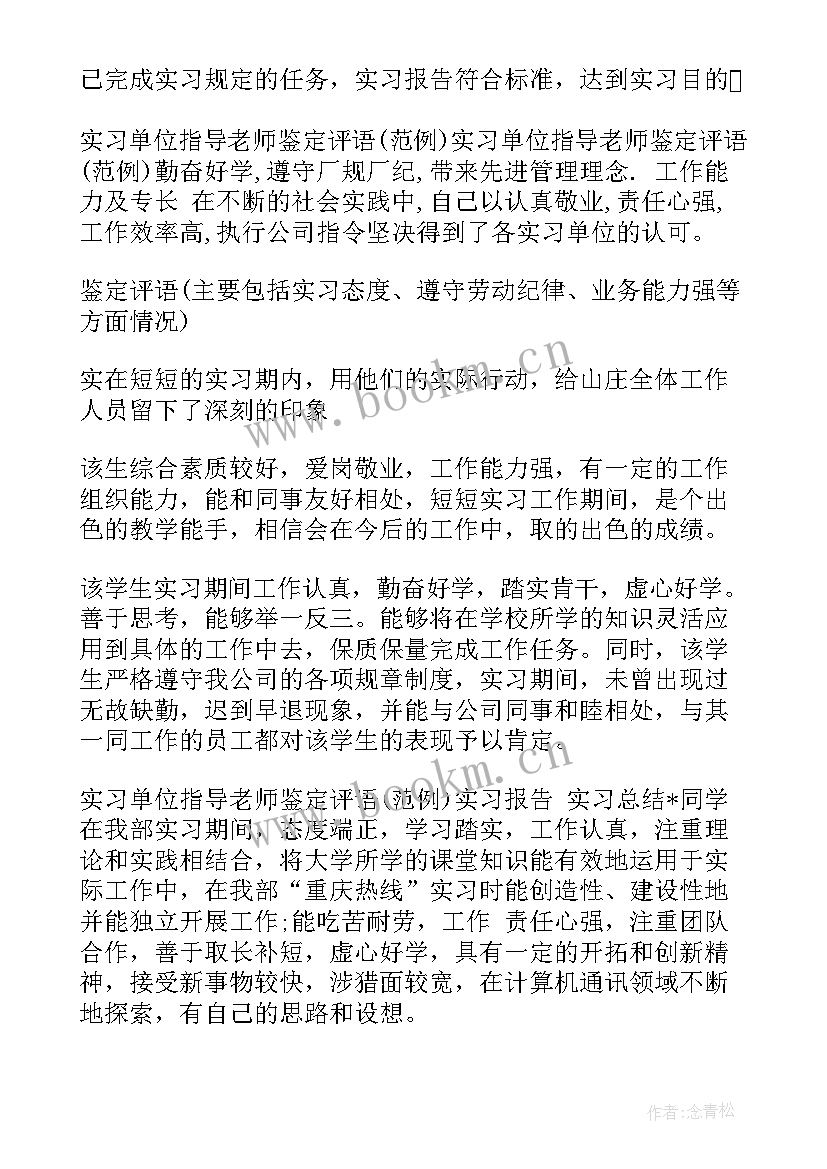 已完成实习规定的任务，实习报告符合标准，达到实习目的

实习单位指导老师鉴定评语(范例)实习单位指导老师鉴定评语(范例)勤奋好学,遵守厂规厂纪,带来先进管理理念. 工作能力及专长 在不断的社会实践中,自己以认真敬业,责任心强,工作效率高,执行公司指令坚决得到了各实习单位的认可。

鉴定评语(主要包括实习态度、遵守劳动纪律、业务能力强等方面情况)

实在短短的实习期内，用他们的实际行动，给山庄全体工作人员留下了深刻的印象

该生综合素质较好，爱岗敬业，工作能力强，有一定的工作组织能力，能和同事友好相处，短短实习工作期间，是个出色的教学能手，相信会在今后的工作中，取的出色的成绩。

该学生实习期间工作认真，勤奋好学，踏实肯干，虚心好学。善于思考，能够举一反三。能够将在学校所学的知识灵活应用到具体的工作中去，保质保量完成工作任务。同时，该学生严格遵守我公司的各项规章制度，实习期间，未曾出现过无故缺勤，迟到早退现象，并能与公司同事和睦相处，与其一同工作的员工都对该学生的表现予以肯定。

实习单位指导老师鉴定评语(范例)实习报告 实习总结*同学在我部实习期间，态度端正，学习踏实，工作认真，注重理论和实践相结合，将大学所学的课堂知识能有效地运用于实际工作中，在我部“重庆热线”实习时能创造性、建设性地并能独立开展工作;能吃苦耐劳，工作 责任心强，注重团队合作，善于取长补短，虚心好学，具有一定的开拓和创新精神，接受新事物较快，涉猎面较宽，在计算机通讯领域不断地探索，有自己的思路和设想。

www.bookm.cn

www.bookm.cn

作者:念青松